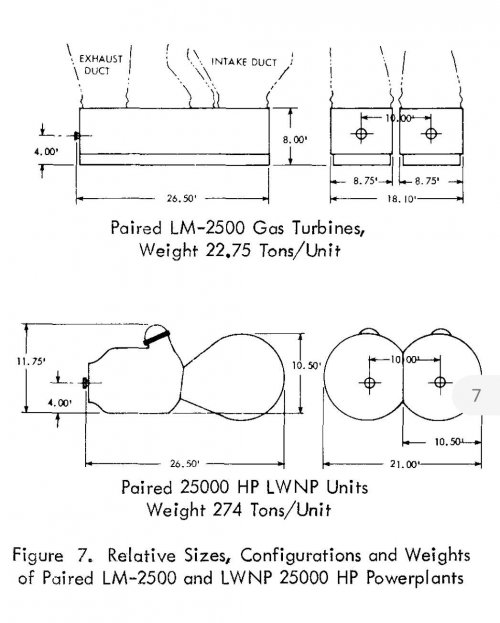 EXHAUST DUCT

INTAKE DUCT

4.00'

8.00'

26.50'

10.00'

8.75'

8.75'

18.10'

Paired LM-2500 Gas Turbines, Weight 22.75 Tons/Unit

11.75'

4.00'

10.50'

26.50'

10.00'

10.50'

21.00'

7

Paired 25000 HP LWNP Units Weight 274 Tons/Unit

Figure 7. Relative Sizes, Configurations and Weights of Paired LM-2500 and LWNP 25000 HP Powerplants